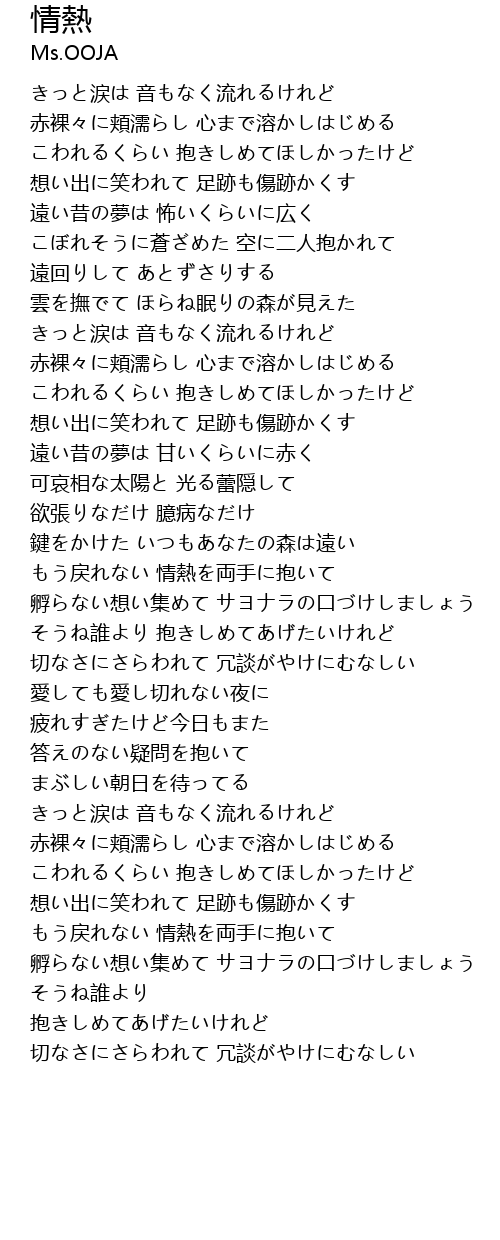 情熱
Ms.OOJA

きっと涙は 音もなく流れるけれど
赤裸々に頬濡らし 心まで溶かしはじめる
こわれるくらい 抱きしめてほしかったけど
想い出に笑われて 足跡も傷跡かくす
遠い昔の夢は 怖いくらいに広く
こぼれそうに蒼ざめた 空に二人抱かれて
遠回りして あとずさりする
雲を撫でて ほらね眠りの森が見えた
きっと涙は 音もなく流れるけれど
赤裸々に頬濡らし 心まで溶かしはじめる
こわれるくらい 抱きしめてほしかったけど
想い出に笑われて 足跡も傷跡かくす
遠い昔の夢は 甘いくらいに赤く
可哀相な太陽と 光る蕾隠して
欲張りなだけ 臆病なだけ
鍵をかけた いつもあなたの森は遠い
もう戻れない 情熱を両手に抱いて
孵らない想い集めて サヨナラの口づけしましょう
そうね誰より 抱きしめてあげたいけれど
切なさにさらわれて 冗談がやけにむなしい
愛しても愛し切れない夜に
疲れすぎたけど今日もまた
答えのない疑問を抱いて
まぶしい朝日を待ってる
きっと涙は 音もなく流れるけれど
赤裸々に頬濡らし 心まで溶かしはじめる
こわれるくらい 抱きしめてほしかったけど
想い出に笑われて 足跡も傷跡かくす
もう戻れない 情熱を両手に抱いて
孵らない想い集めて サヨナラの口づけしましょう
そうね誰より
抱きしめてあげたいけれど
切なさにさらわれて 冗談がやけにむなしい